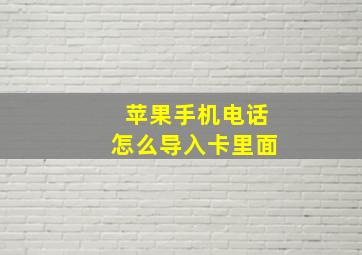 苹果手机电话
怎么导入卡里面